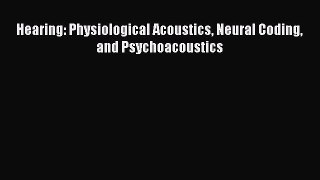 Hearing: Physiological Acoustics, Neural Coding, and Psychoacoustics